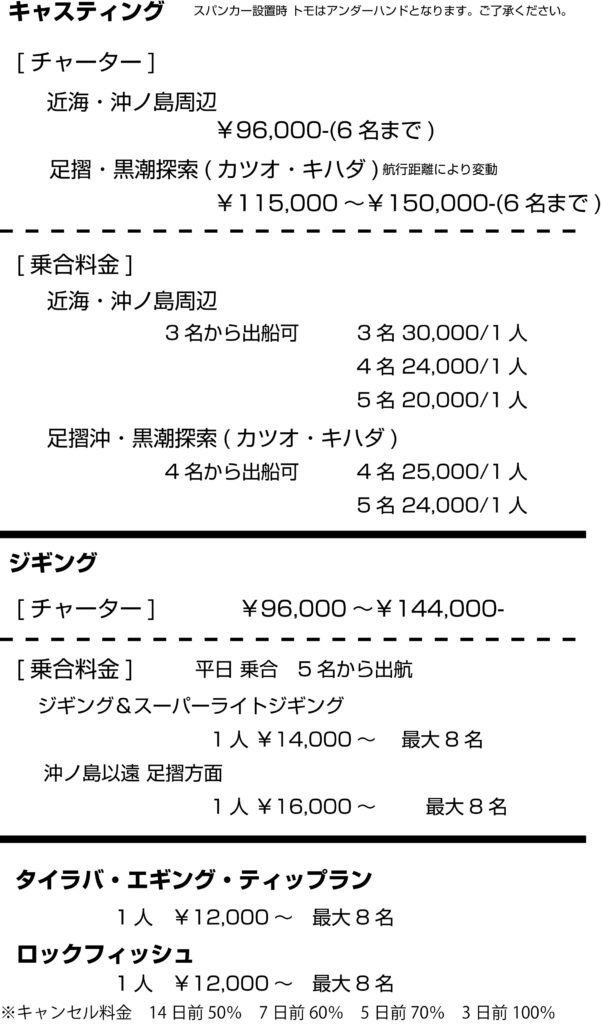 キャスティング　スパンカー設置時 トモはアンダーハンドとなります。ご了承ください。

[ チャーター ]

近海・沖ノ島周辺

￥96,000-(6 名まで )

足摺・黒潮探索 ( カツオ・キハダ ) 航行距離により変動

￥115,000 ～￥150,000-(6 名まで )

[ 乗合料金 ]

近海・沖ノ島周辺

３名から出船可　３名 30,000/1 人

４名 24,000/1 人

５名 20,000/1 人

足摺沖・黒潮探索 ( カツオ・キハダ )

４名から出船可　４名 25,000/1 人

５名 24,000/1 人

ジギング

[ チャーター ]　￥96,000 ～￥144,000-

[ 乗合料金 ]　平日 乗合　５名から出航

ジギング＆スーパーライトジギング

１人 ￥14,000 ～　最大８名

沖ノ島以遠 足摺方面

１人 ￥16,000 ～　最大８名

タイラバ・エギング・ティップラン

１人　￥12,000 ～　最大８名

ロックフィッシュ

１人　￥12,000 ～　最大８名

※キャンセル料金　14 日前 50%　7 日前 60%　5 日前 70%　3 日前 100%